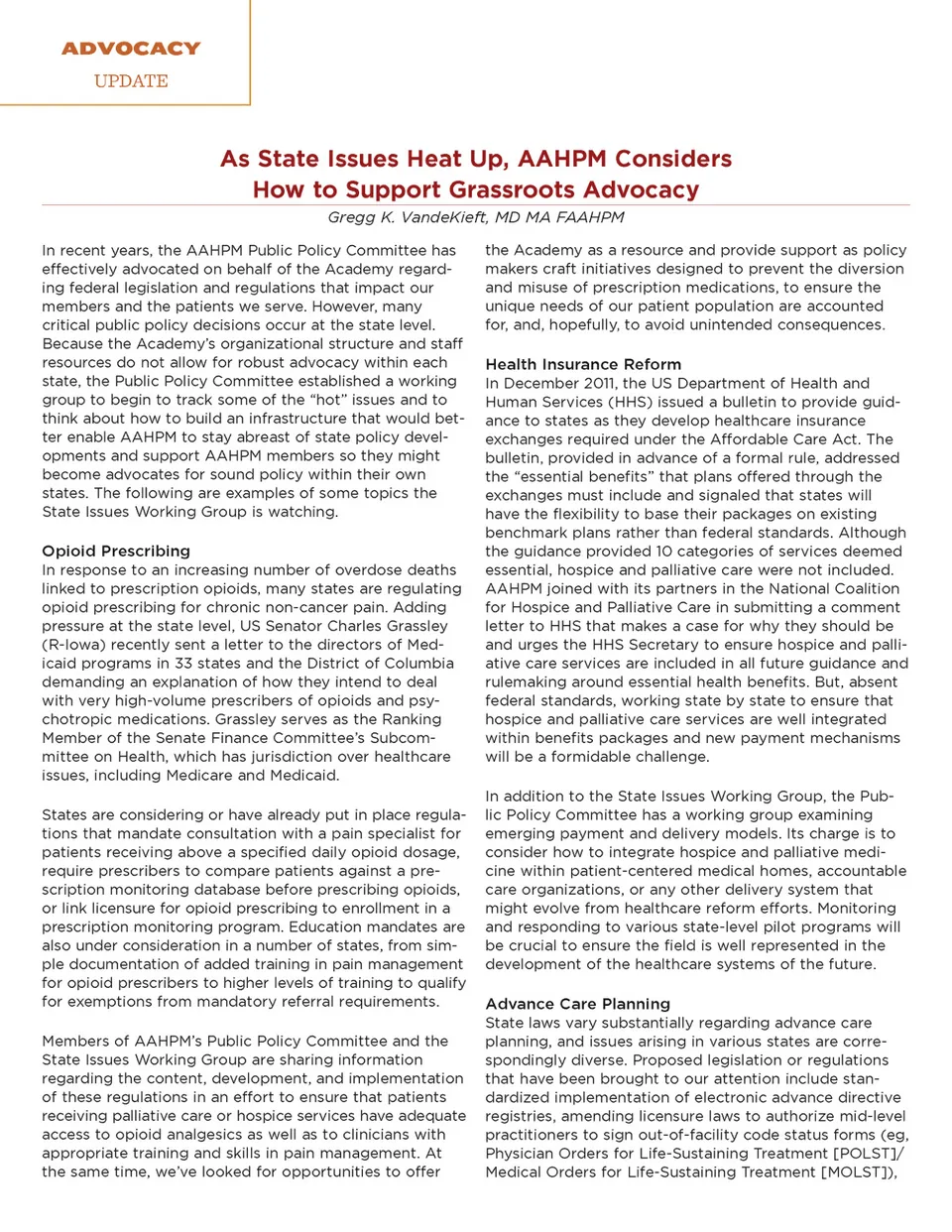 ADVOCACY
UPDATE

As State Issues Heat Up, AAHPM Considers How to Support Grassroots Advocacy

Gregg K. VandeKieft, MD MA FAAHPM

In recent years, the AAHPM Public Policy Committee has effectively advocated on behalf of the Academy regarding federal legislation and regulations that impact our members and the patients we serve. However, many critical public policy decisions occur at the state level. Because the Academy's organizational structure and staff resources do not allow for robust advocacy within each state, the Public Policy Committee established a working group to begin to track some of the "hot" issues and to think about how to build an infrastructure that would better enable AAHPM to stay abreast of state policy developments and support AAHPM members so they might become advocates for sound policy within their own states. The following are examples of some topics the State Issues Working Group is watching.

Opioid Prescribing
In response to an increasing number of overdose deaths linked to prescription opioids, many states are regulating opioid prescribing for chronic non-cancer pain. Adding pressure at the state level, US Senator Charles Grassley (R-Iowa) recently sent a letter to the directors of Medicaid programs in 33 states and the District of Columbia demanding an explanation of how they intend to deal with very high-volume prescribers of opioids and psychotropic medications. Grassley serves as the Ranking Member of the Senate Finance Committee's Subcommittee on Health, which has jurisdiction over healthcare issues, including Medicare and Medicaid.

States are considering or have already put in place regulations that mandate consultation with a pain specialist for patients receiving above a specified daily opioid dosage, require prescribers to compare patients against a prescription monitoring database before prescribing opioids, or link licensure for opioid prescribing to enrollment in a prescription monitoring program. Education mandates are also under consideration in a number of states, from simple documentation of added training in pain management for opioid prescribers to higher levels of training to qualify for exemptions from mandatory referral requirements.

Members of AAHPM's Public Policy Committee and the State Issues Working Group are sharing information regarding the content, development, and implementation of these regulations in an effort to ensure that patients receiving palliative care or hospice services have adequate access to opioid analgesics as well as to clinicians with appropriate training and skills in pain management. At the same time, we've looked for opportunities to offer the Academy as a resource and provide support as policy makers craft initiatives designed to prevent the diversion and misuse of prescription medications, to ensure the unique needs of our patient population are accounted for, and, hopefully, to avoid unintended consequences.

Health Insurance Reform
In December 2011, the US Department of Health and Human Services (HHS) issued a bulletin to provide guidance to states as they develop healthcare insurance exchanges required under the Affordable Care Act. The bulletin, provided in advance of a formal rule, addressed the "essential benefits" that plans offered through the exchanges must include and signaled that states will have the flexibility to base their packages on existing benchmark plans rather than federal standards. Although the guidance provided 10 categories of services deemed essential, hospice and palliative care were not included. AAHPM joined with its partners in the National Coalition for Hospice and Palliative Care in submitting a comment letter to HHS that makes a case for why they should be and urges the HHS Secretary to ensure hospice and palliative care services are included in all future guidance and rulemaking around essential health benefits. But, absent federal standards, working state by state to ensure that hospice and palliative care services are well integrated within benefits packages and new payment mechanisms will be a formidable challenge.

In addition to the State Issues Working Group, the Public Policy Committee has a working group examining emerging payment and delivery models. Its charge is to consider how to integrate hospice and palliative medicine within patient-centered medical homes, accountable care organizations, or any other delivery system that might evolve from healthcare reform efforts. Monitoring and responding to various state-level pilot programs will be crucial to ensure the field is well represented in the development of the healthcare systems of the future.

Advance Care Planning
State laws vary substantially regarding advance care planning, and issues arising in various states are correspondingly diverse. Proposed legislation or regulations that have been brought to our attention include standardized implementation of electronic advance directive registries, amending licensure laws to authorize mid-level practitioners to sign out-of-facility code status forms (eg, Physician Orders for Life-Sustaining Treatment [POLST]/ Medical Orders for Life-Sustaining Treatment [MOLST]),